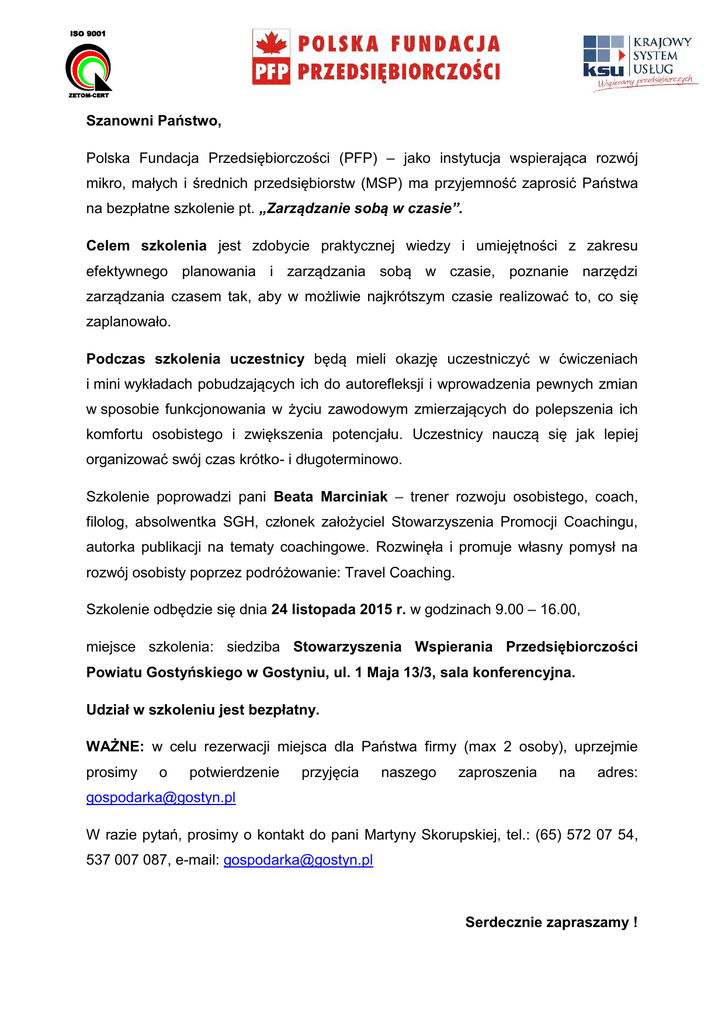 ISO 9001
ZETOM-CERT

PFP POLSKA FUNDACJA PRZEDSIĘBIORCZOŚCI

ksu KRAJOWY SYSTEM USŁUG
Wspieramy przedsiębiorczych

Szanowni Państwo,

Polska Fundacja Przedsiębiorczości (PFP) – jako instytucja wspierająca rozwój mikro, małych i średnich przedsiębiorstw (MSP) ma przyjemność zaprosić Państwa na bezpłatne szkolenie pt. „Zarządzanie sobą w czasie”.

Celem szkolenia jest zdobycie praktycznej wiedzy i umiejętności z zakresu efektywnego planowania i zarządzania sobą w czasie, poznanie narzędzi zarządzania czasem tak, aby w możliwie najkrótszym czasie realizować to, co się zaplanowało.

Podczas szkolenia uczestnicy będą mieli okazję uczestniczyć w ćwiczeniach i mini wykładach pobudzających ich do autorefleksji i wprowadzenia pewnych zmian w sposobie funkcjonowania w życiu zawodowym zmierzających do polepszenia ich komfortu osobistego i zwiększenia potencjału. Uczestnicy nauczą się jak lepiej organizować swój czas krótko- i długoterminowo.

Szkolenie poprowadzi pani Beata Marciniak – trener rozwoju osobistego, coach, filolog, absolwentka SGH, członek założyciel Stowarzyszenia Promocji Coachingu, autorka publikacji na tematy coachingowe. Rozwinęła i promuje własny pomysł na rozwój osobisty poprzez podróżowanie: Travel Coaching.

Szkolenie odbędzie się dnia 24 listopada 2015 r. w godzinach 9.00 – 16.00,

miejsce szkolenia: siedziba Stowarzyszenia Wspierania Przedsiębiorczości Powiatu Gostyńskiego w Gostyniu, ul. 1 Maja 13/3, sala konferencyjna.

Udział w szkoleniu jest bezpłatny.

WAŻNE: w celu rezerwacji miejsca dla Państwa firmy (max 2 osoby), uprzejmie prosimy o potwierdzenie przyjęcia naszego zaproszenia na adres: gospodarka@gostyn.pl

W razie pytań, prosimy o kontakt do pani Martyny Skorupskiej, tel.: (65) 572 07 54, 537 007 087, e-mail: gospodarka@gostyn.pl

Serdecznie zapraszamy !